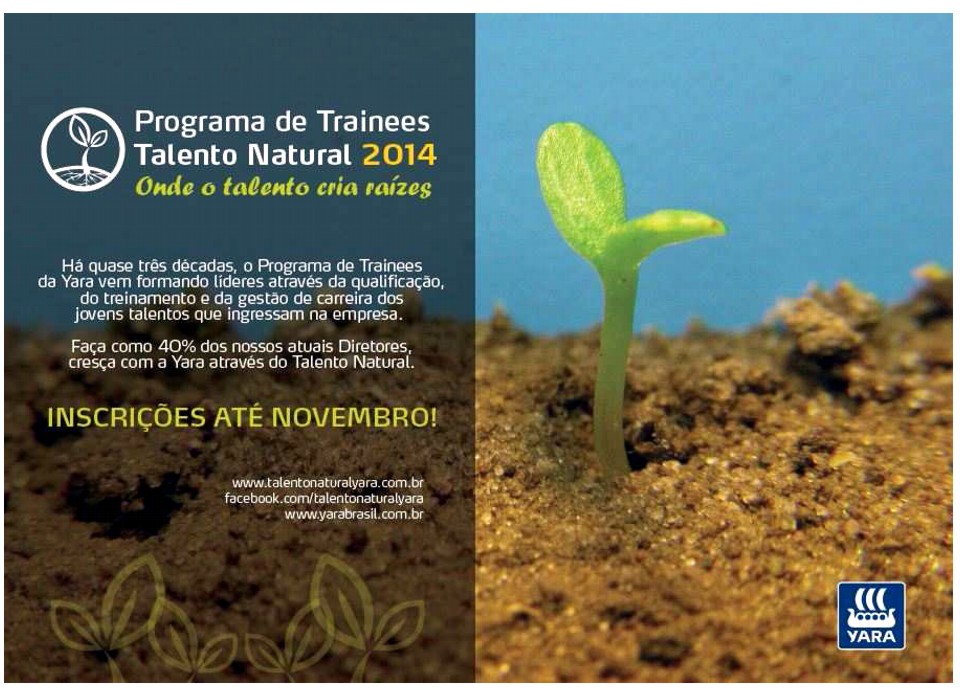 Programa de Trainees
Talento Natural 2014
Onde o talento cria raízes

Há quase três décadas, o Programa de Trainees da Yara vem formando líderes através da qualificação, do treinamento e da gestão de carreira dos jovens talentos que ingressam na empresa.

Faça como 40% dos nossos atuais Diretores, cresça com a Yara através do Talento Natural.

INSCRIÇÕES ATÉ NOVEMBRO!

www.talentonaturalyara.com.br
facebook.com/talentonaturalyara
www.yarabrasil.com.br

YARA